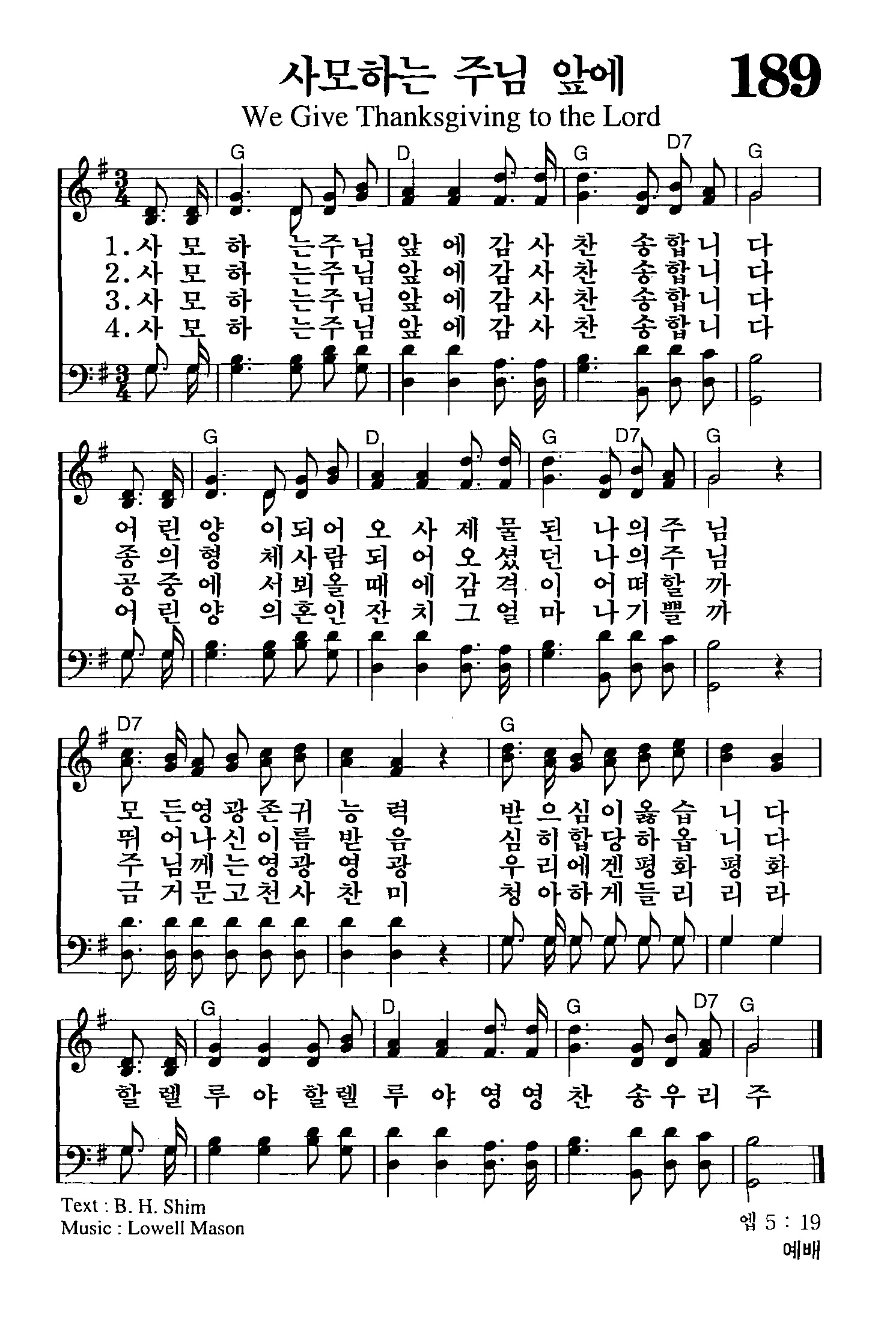 사모하는 주님 앞에 189

We Give Thanksgiving to the Lord

G D G D7 G

1. 사 모 하 는 주 님 앞 에 감 사 찬 송 합 니 다
2. 사 모 하 는 주 님 앞 에 감 사 찬 송 합 니 다
3. 사 모 하 는 주 님 앞 에 감 사 찬 송 합 니 다
4. 사 모 하 는 주 님 앞 에 감 사 찬 송 합 니 다

G D G D7 G

어 린 양 이 되 어 오 사 제 물 된 나 의 주 님
종 의 형 체 사 람 되 어 오 셨 던 나 의 주 님
공 중 에 서 뵈 올 때 에 감 격 이 어 떠 할 까
어 린 양 의 혼 인 잔 치 그 얼 마 나 기 쁠 까

D7 G

모 든 영 광 존 귀 능 력 받 으 심 이 옳 습 니 다
뛰 어 나 신 이 름 받 음 심 히 합 당 하 옵 니 다
주 님 께 는 영 광 영 광 우 리 에 겐 평 화 평 화
금 거 문 고 천 사 찬 미 청 아 하 게 들 리 리 라

G D G D7 G

할 렐 루 야 할 렐 루 야 영 영 찬 송 우 리 주

Text : B. H. Shim
Music : Lowell Mason

엡 5 : 19
예배